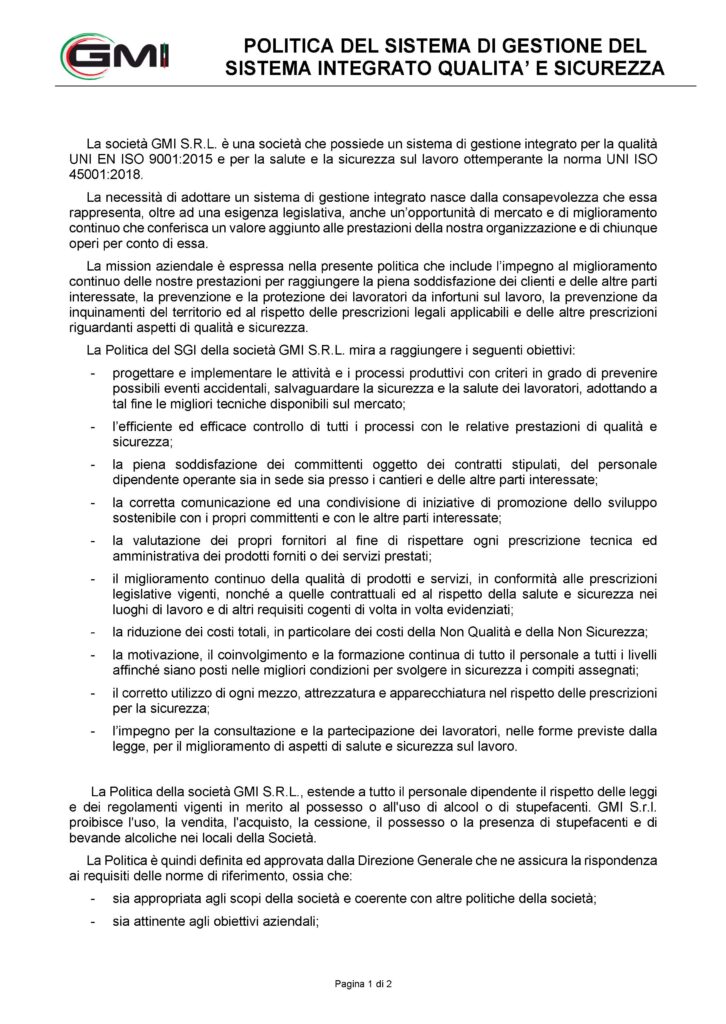 GMI

POLITICA DEL SISTEMA DI GESTIONE DEL SISTEMA INTEGRATO QUALITA' E SICUREZZA

La società GMI S.R.L. è una società che possiede un sistema di gestione integrato per la qualità UNI EN ISO 9001:2015 e per la salute e la sicurezza sul lavoro ottemperante la norma UNI ISO 45001:2018.

La necessità di adottare un sistema di gestione integrato nasce dalla consapevolezza che essa rappresenta, oltre ad una esigenza legislativa, anche un'opportunità di mercato e di miglioramento continuo che conferisca un valore aggiunto alle prestazioni della nostra organizzazione e di chiunque operi per conto di essa.

La mission aziendale è espressa nella presente politica che include l'impegno al miglioramento continuo delle nostre prestazioni per raggiungere la piena soddisfazione dei clienti e delle altre parti interessate, la prevenzione e la protezione dei lavoratori da infortuni sul lavoro, la prevenzione da inquinamenti del territorio ed al rispetto delle prescrizioni legali applicabili e delle altre prescrizioni riguardanti aspetti di qualità e sicurezza.

La Politica del SGI della società GMI S.R.L. mira a raggiungere i seguenti obiettivi:

- progettare e implementare le attività e i processi produttivi con criteri in grado di prevenire possibili eventi accidentali, salvaguardare la sicurezza e la salute dei lavoratori, adottando a tal fine le migliori tecniche disponibili sul mercato;
- l'efficiente ed efficace controllo di tutti i processi con le relative prestazioni di qualità e sicurezza;
- la piena soddisfazione dei committenti oggetto dei contratti stipulati, del personale dipendente operante sia in sede sia presso i cantieri e delle altre parti interessate;
- la corretta comunicazione ed una condivisione di iniziative di promozione dello sviluppo sostenibile con i propri committenti e con le altre parti interessate;
- la valutazione dei propri fornitori al fine di rispettare ogni prescrizione tecnica ed amministrativa dei prodotti forniti o dei servizi prestati;
- il miglioramento continuo della qualità di prodotti e servizi, in conformità alle prescrizioni legislative vigenti, nonché a quelle contrattuali ed al rispetto della salute e sicurezza nei luoghi di lavoro e di altri requisiti cogenti di volta in volta evidenziati;
- la riduzione dei costi totali, in particolare dei costi della Non Qualità e della Non Sicurezza;
- la motivazione, il coinvolgimento e la formazione continua di tutto il personale a tutti i livelli affinché siano posti nelle migliori condizioni per svolgere in sicurezza i compiti assegnati;
- il corretto utilizzo di ogni mezzo, attrezzatura e apparecchiatura nel rispetto delle prescrizioni per la sicurezza;
- l'impegno per la consultazione e la partecipazione dei lavoratori, nelle forme previste dalla legge, per il miglioramento di aspetti di salute e sicurezza sul lavoro.

La Politica della società GMI S.R.L., estende a tutto il personale dipendente il rispetto delle leggi e dei regolamenti vigenti in merito al possesso o all'uso di alcool o di stupefacenti. GMI S.r.l. proibisce l'uso, la vendita, l'acquisto, la cessione, il possesso o la presenza di stupefacenti e di bevande alcoliche nei locali della Società.

La Politica è quindi definita ed approvata dalla Direzione Generale che ne assicura la rispondenza ai requisiti delle norme di riferimento, ossia che:

- sia appropriata agli scopi della società e coerente con altre politiche della società;
- sia attinente agli obiettivi aziendali;

Pagina 1 di 2